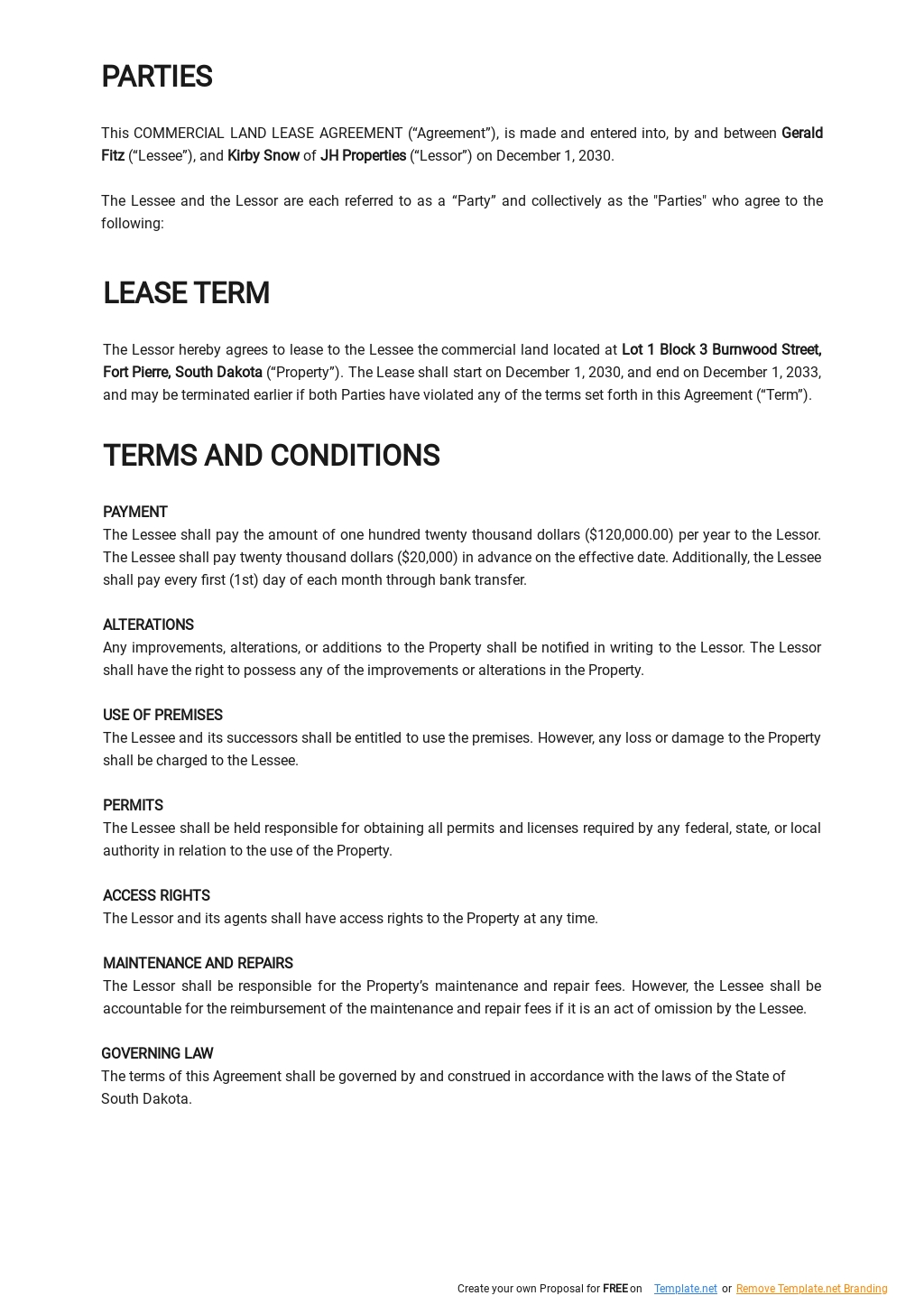 PARTIES

This COMMERCIAL LAND LEASE AGREEMENT (“Agreement”), is made and entered into, by and between Gerald Fitz (“Lessee”), and Kirby Snow of JH Properties (“Lessor”) on December 1, 2030.

The Lessee and the Lessor are each referred to as a “Party” and collectively as the "Parties" who agree to the following:

LEASE TERM

The Lessor hereby agrees to lease to the Lessee the commercial land located at Lot 1 Block 3 Burnwood Street, Fort Pierre, South Dakota (“Property”). The Lease shall start on December 1, 2030, and end on December 1, 2033, and may be terminated earlier if both Parties have violated any of the terms set forth in this Agreement (“Term”).

TERMS AND CONDITIONS

PAYMENT
The Lessee shall pay the amount of one hundred twenty thousand dollars ($120,000.00) per year to the Lessor. The Lessee shall pay twenty thousand dollars ($20,000) in advance on the effective date. Additionally, the Lessee shall pay every first (1st) day of each month through bank transfer.

ALTERATIONS
Any improvements, alterations, or additions to the Property shall be notified in writing to the Lessor. The Lessor shall have the right to possess any of the improvements or alterations in the Property.

USE OF PREMISES
The Lessee and its successors shall be entitled to use the premises. However, any loss or damage to the Property shall be charged to the Lessee.

PERMITS
The Lessee shall be held responsible for obtaining all permits and licenses required by any federal, state, or local authority in relation to the use of the Property.

ACCESS RIGHTS
The Lessor and its agents shall have access rights to the Property at any time.

MAINTENANCE AND REPAIRS
The Lessor shall be responsible for the Property’s maintenance and repair fees. However, the Lessee shall be accountable for the reimbursement of the maintenance and repair fees if it is an act of omission by the Lessee.

GOVERNING LAW
The terms of this Agreement shall be governed by and construed in accordance with the laws of the State of South Dakota.

Create your own Proposal for FREE on Template.net or Remove Template.net Branding